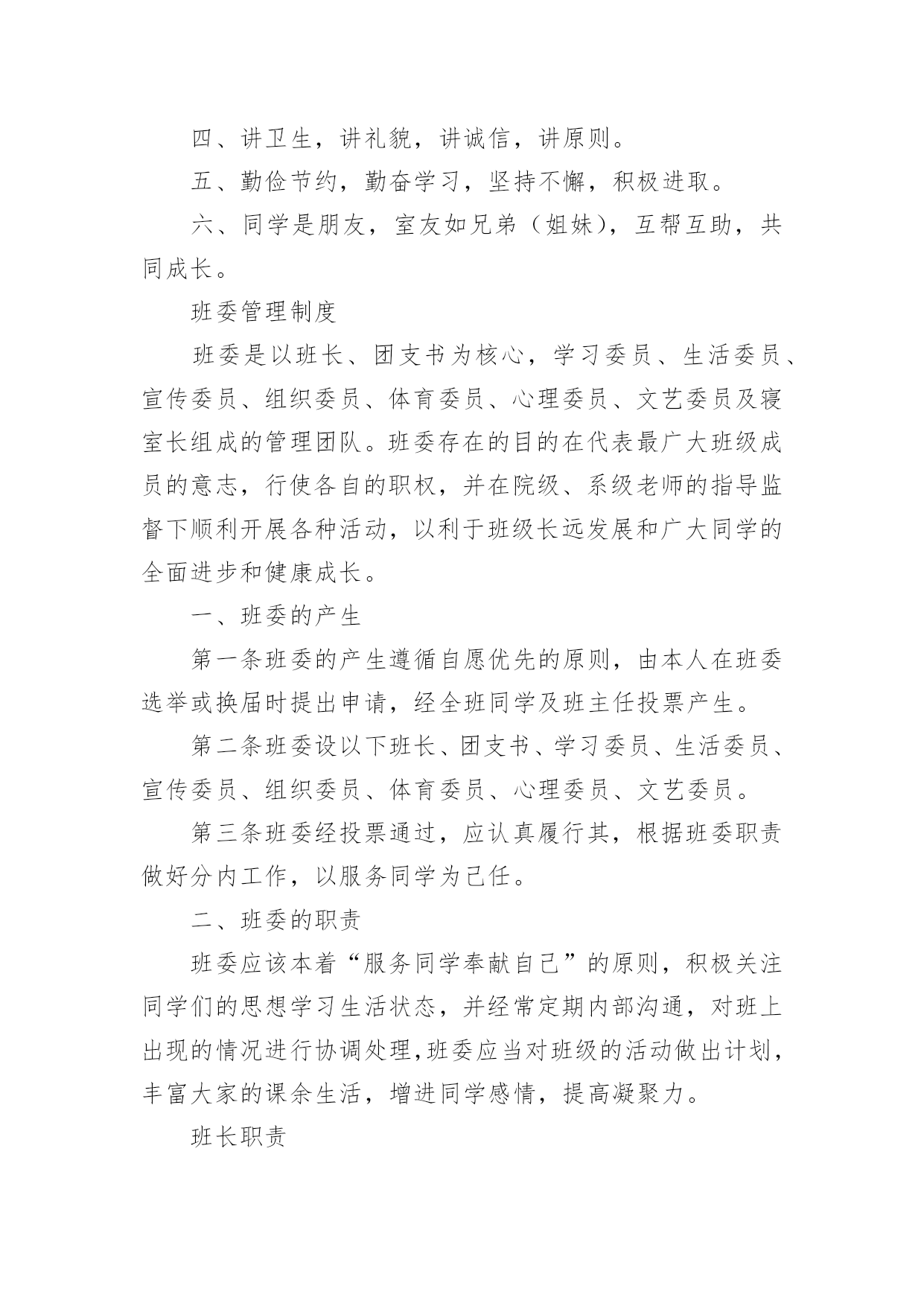 四、讲卫生，讲礼貌，讲诚信，讲原则。

五、勤俭节约，勤奋学习，坚持不懈，积极进取。

六、同学是朋友，室友如兄弟（姐妹），互帮互助，共同成长。

班委管理制度

班委是以班长、团支书为核心，学习委员、生活委员、宣传委员、组织委员、体育委员、心理委员、文艺委员及寝室长组成的管理团队。班委存在的目的在代表最广大班级成员的意志，行使各自的职权，并在院级、系级老师的指导监督下顺利开展各种活动，以利于班级长远发展和广大同学的全面进步和健康成长。

一、班委的产生

第一条班委的产生遵循自愿优先的原则，由本人在班委选举或换届时提出申请，经全班同学及班主任投票产生。

第二条班委设以下班长、团支书、学习委员、生活委员、宣传委员、组织委员、体育委员、心理委员、文艺委员。

第三条班委经投票通过，应认真履行其，根据班委职责做好分内工作，以服务同学为己任。

二、班委的职责

班委应该本着“服务同学奉献自己”的原则，积极关注同学们的思想学习生活状态，并经常定期内部沟通，对班上出现的情况进行协调处理,班委应当对班级的活动做出计划，丰富大家的课余生活，增进同学感情，提高凝聚力。

班长职责